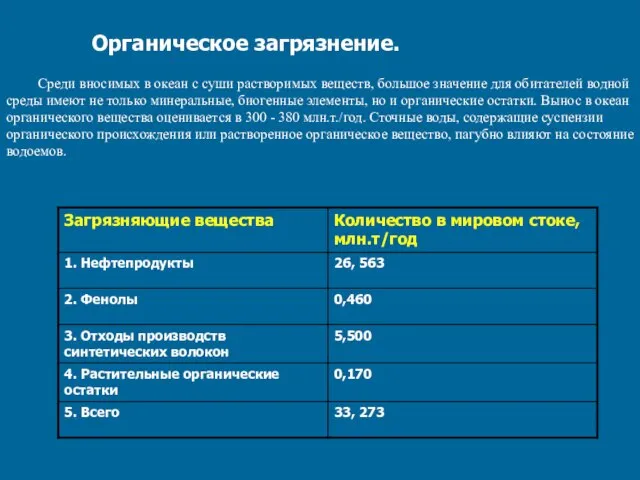 Органическое загрязнение.

Среди вносимых в океан с суши растворимых веществ, большое значение для обитателей водной среды имеют не только минеральные, биогенные элементы, но и органические остатки. Вынос в океан органического вещества оценивается в 300 - 380 млн.т./год. Сточные воды, содержащие суспензии органического происхождения или растворенное органическое вещество, пагубно влияют на состояние водоемов.

| Загрязняющие вещества | Количество в мировом стоке, млн.т/год |
|---|---|
| 1. Нефтепродукты | 26, 563 |
| 2. Фенолы | 0,460 |
| 3. Отходы производств синтетических волокон | 5,500 |
| 4. Растительные органические остатки | 0,170 |
| 5. Всего | 33, 273 |